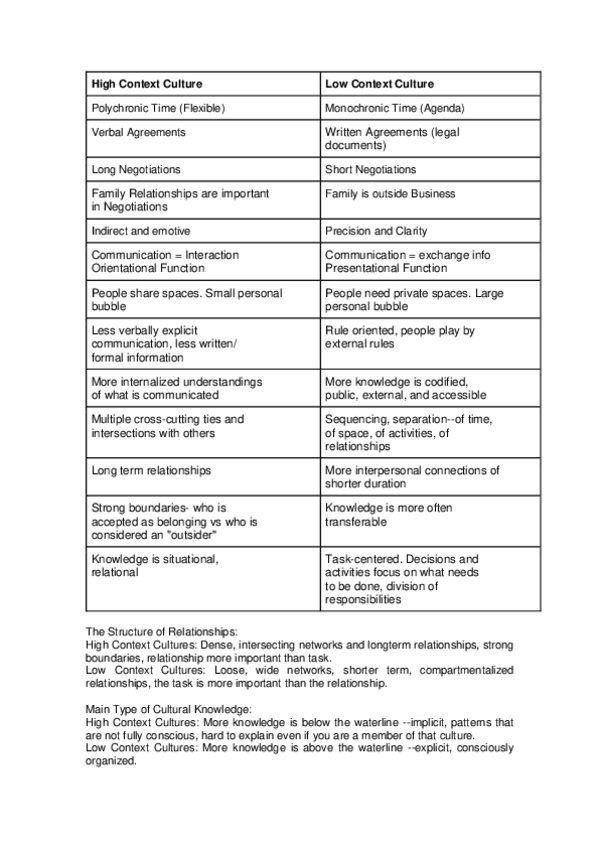 | High Context Culture | Low Context Culture |
|---|---|
| Polychronic Time (Flexible) | Monochronic Time (Agenda) |
| Verbal Agreements | Written Agreements (legal documents) |
| Long Negotiations | Short Negotiations |
| Family Relationships are important in Negotiations | Family is outside Business |
| Indirect and emotive | Precision and Clarity |
| Communication = Interaction Orientational Function | Communication = exchange info Presentational Function |
| People share spaces. Small personal bubble | People need private spaces. Large personal bubble |
| Less verbally explicit communication, less written/ formal information | Rule oriented, people play by external rules |
| More internalized understandings of what is communicated | More knowledge is codified, public, external, and accessible |
| Multiple cross-cutting ties and intersections with others | Sequencing, separation--of time, of space, of activities, of relationships |
| Long term relationships | More interpersonal connections of shorter duration |
| Strong boundaries- who is accepted as belonging vs who is considered an "outsider" | Knowledge is more often transferable |
| Knowledge is situational, relational | Task-centered. Decisions and activities focus on what needs to be done, division of responsibilities |

The Structure of Relationships:
High Context Cultures: Dense, intersecting networks and longterm relationships, strong boundaries, relationship more important than task.
Low Context Cultures: Loose, wide networks, shorter term, compartmentalized relationships, the task is more important than the relationship.

Main Type of Cultural Knowledge:
High Context Cultures: More knowledge is below the waterline --implicit, patterns that are not fully conscious, hard to explain even if you are a member of that culture.
Low Context Cultures: More knowledge is above the waterline --explicit, consciously organized.